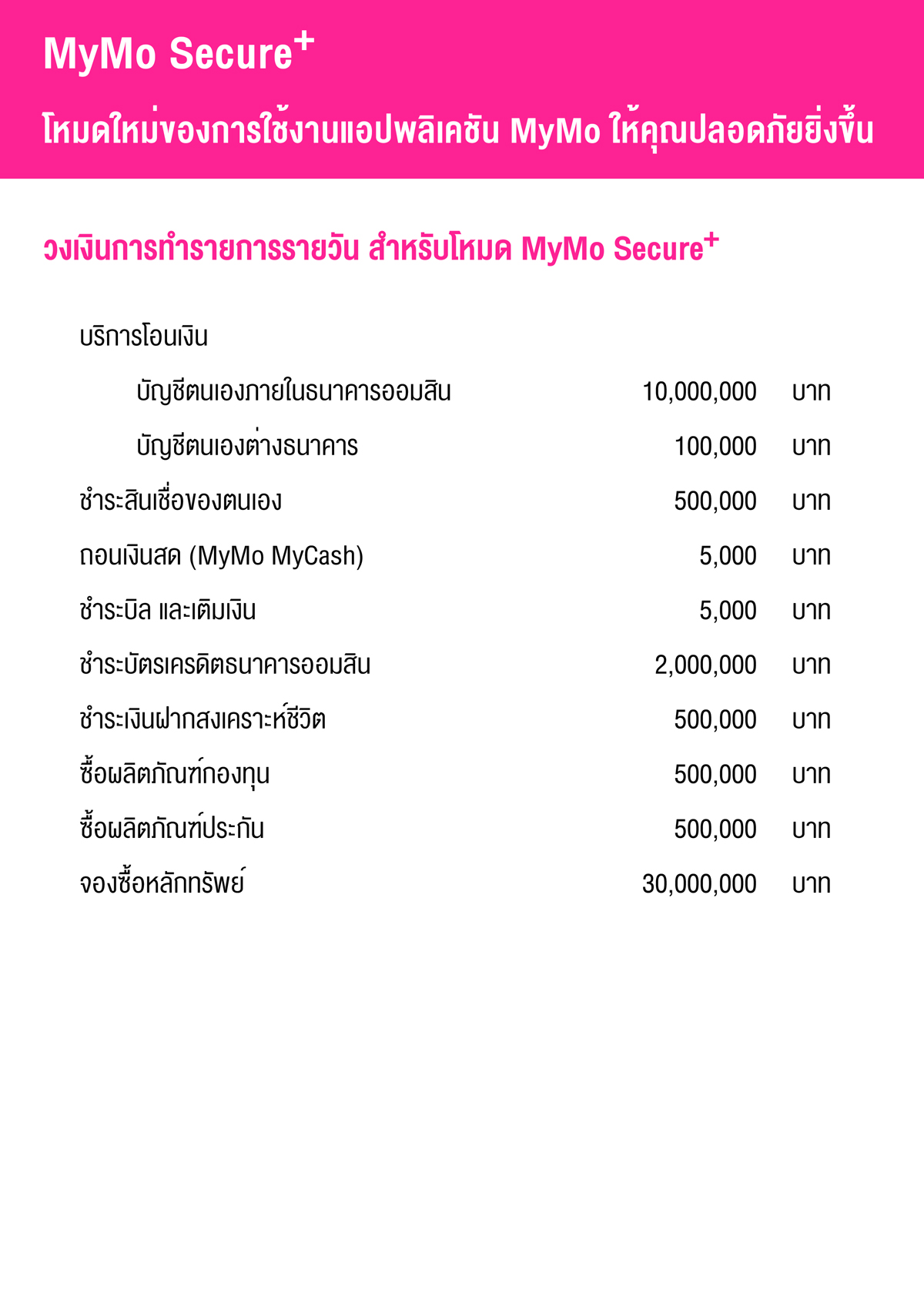 MyMo Secure$^{+}$

โหมดใหม่ของการใช้งานแอปพลิเคชัน MyMo ให้คุณปลอดภัยยิ่งขึ้น

วงเงินการทำรายการรายวัน สำหรับโหมด MyMo Secure$^{+}$

บริการโอนเงิน

บัญชีตนเองภายในธนาคารออมสิน 10,000,000 บาท

บัญชีตนเองต่างธนาคาร 100,000 บาท

ชำระสินเชื่อของตนเอง 500,000 บาท

ถอนเงินสด (MyMo MyCash) 5,000 บาท

ชำระบิล และเติมเงิน 5,000 บาท

ชำระบัตรเครดิตธนาคารออมสิน 2,000,000 บาท

ชำระเงินฝากสงเคราะห์ชีวิต 500,000 บาท

ซื้อผลิตภัณฑ์กองทุน 500,000 บาท

ซื้อผลิตภัณฑ์ประกัน 500,000 บาท

จองซื้อหลักทรัพย์ 30,000,000 บาท